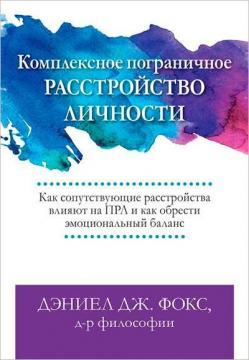 Комплексное пограничное
РАССТРОЙСТВО
ЛИЧНОСТИ

Как сопутствующие расстройства влияют на ПРЛ и как обрести эмоциональный баланс

ДЭНИЕЛ ДЖ. ФОКС,
д-р философии